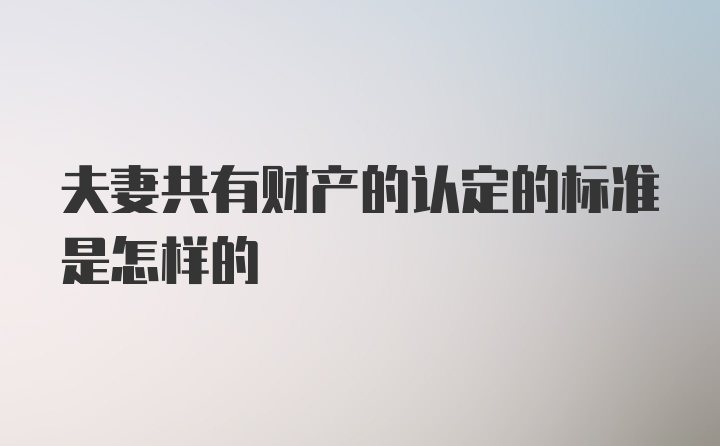 夫妻共有财产的认定的标准是怎样的